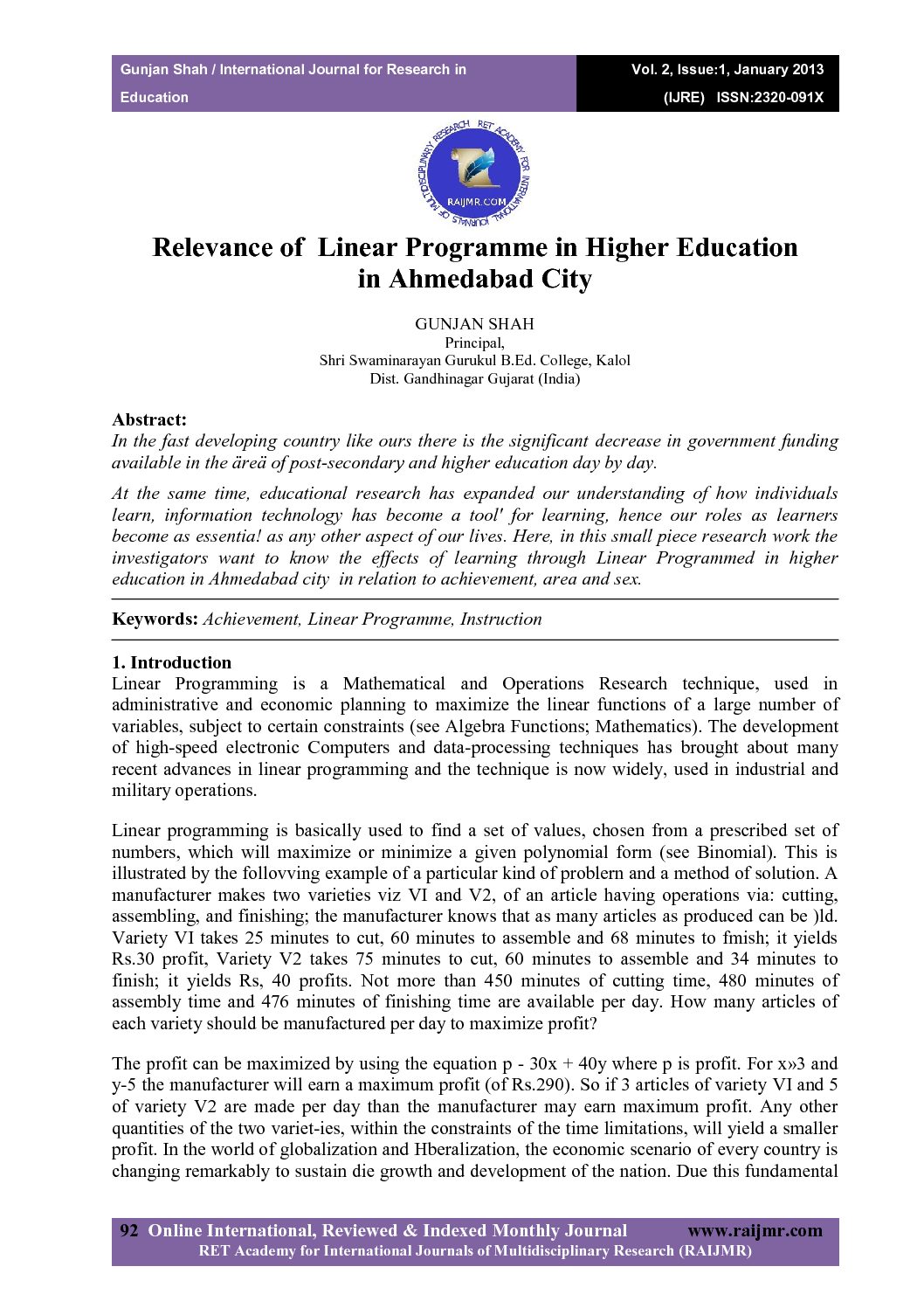 Gunjan Shah / International Journal for Research in Education

Vol. 2, Issue:1, January 2013 (IJRE) ISSN:2320-091X

RET ACADEMY FOR INTERNATIONAL JOURNALS OF MULTIDISCIPLINARY RESEARCH
RAIJMR.COM

Relevance of Linear Programme in Higher Education in Ahmedabad City

GUNJAN SHAH
Principal,
Shri Swaminarayan Gurukul B.Ed. College, Kalol
Dist. Gandhinagar Gujarat (India)

Abstract:
In the fast developing country like ours there is the significant decrease in government funding available in the äreä of post-secondary and higher education day by day.

At the same time, educational research has expanded our understanding of how individuals learn, information technology has become a tool' for learning, hence our roles as learners become as essentia! as any other aspect of our lives. Here, in this small piece research work the investigators want to know the effects of learning through Linear Programmed in higher education in Ahmedabad city in relation to achievement, area and sex.

Keywords: Achievement, Linear Programme, Instruction

1. Introduction
Linear Programming is a Mathematical and Operations Research technique, used in administrative and economic planning to maximize the linear functions of a large number of variables, subject to certain constraints (see Algebra Functions; Mathematics). The development of high-speed electronic Computers and data-processing techniques has brought about many recent advances in linear programming and the technique is now widely, used in industrial and military operations.

Linear programming is basically used to find a set of values, chosen from a prescribed set of numbers, which will maximize or minimize a given polynomial form (see Binomial). This is illustrated by the follovving example of a particular kind of problern and a method of solution. A manufacturer makes two varieties viz VI and V2, of an article having operations via: cutting, assembling, and finishing; the manufacturer knows that as many articles as produced can be )ld. Variety VI takes 25 minutes to cut, 60 minutes to assemble and 68 minutes to fmish; it yields Rs.30 profit, Variety V2 takes 75 minutes to cut, 60 minutes to assemble and 34 minutes to finish; it yields Rs, 40 profits. Not more than 450 minutes of cutting time, 480 minutes of assembly time and 476 minutes of finishing time are available per day. How many articles of each variety should be manufactured per day to maximize profit?

The profit can be maximized by using the equation p - 30x + 40y where p is profit. For x»3 and y-5 the manufacturer will earn a maximum profit (of Rs.290). So if 3 articles of variety VI and 5 of variety V2 are made per day than the manufacturer may earn maximum profit. Any other quantities of the two variet-ies, within the constraints of the time limitations, will yield a smaller profit. In the world of globalization and Hberalization, the economic scenario of every country is changing remarkably to sustain die growth and development of the nation. Due this fundamental

92 Online International, Reviewed & Indexed Monthly Journal www.raijmr.com
RET Academy for International Journals of Multidisciplinary Research (RAIJMR)